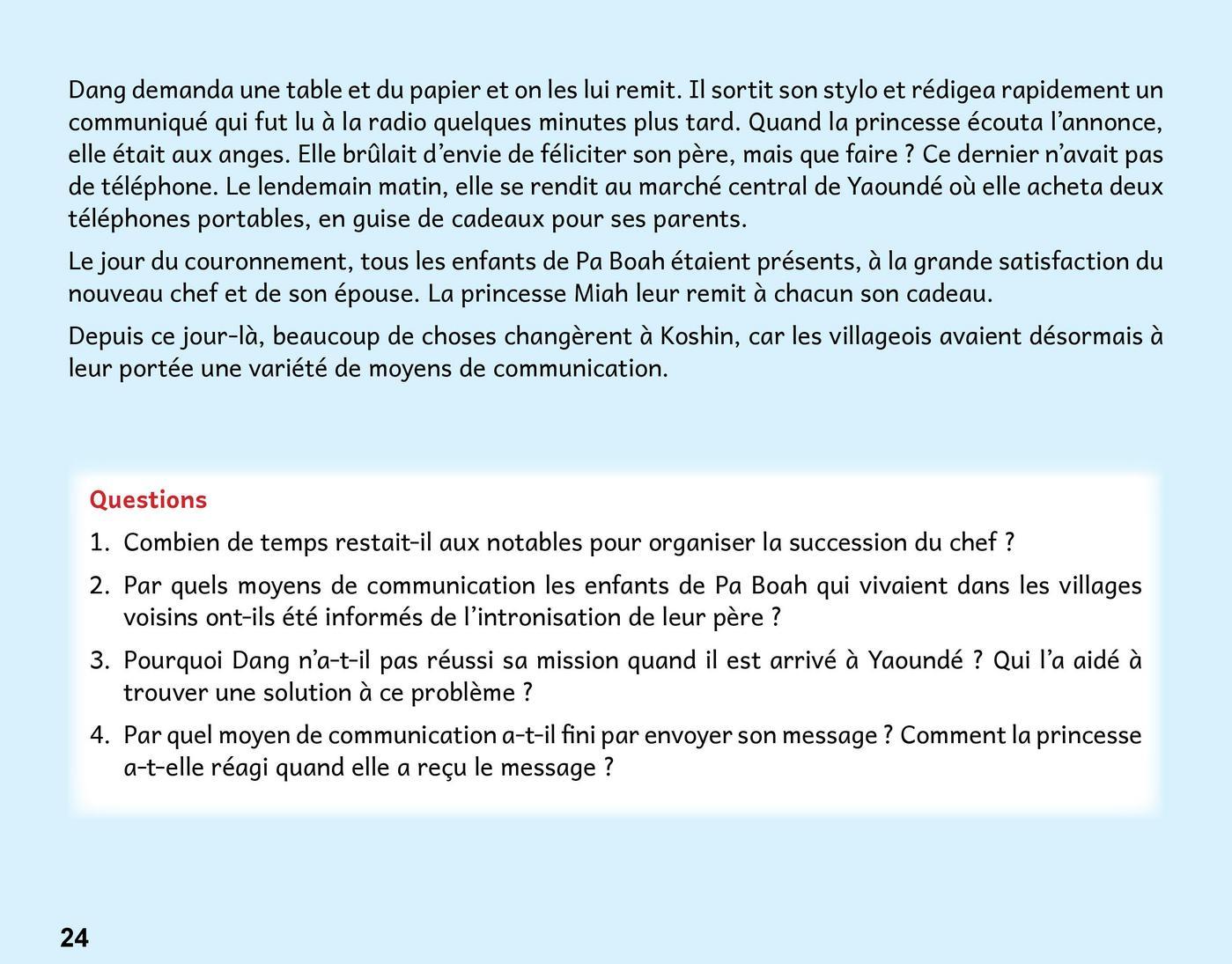 Dang demanda une table et du papier et on les lui remit. Il sortit son stylo et rédigea rapidement un communiqué qui fut lu à la radio quelques minutes plus tard. Quand la princesse écouta l'annonce, elle était aux anges. Elle brûlait d'envie de féliciter son père, mais que faire ? Ce dernier n'avait pas de téléphone. Le lendemain matin, elle se rendit au marché central de Yaoundé où elle acheta deux téléphones portables, en guise de cadeaux pour ses parents.

Le jour du couronnement, tous les enfants de Pa Boah étaient présents, à la grande satisfaction du nouveau chef et de son épouse. La princesse Miah leur remit à chacun son cadeau.

Depuis ce jour-là, beaucoup de choses changèrent à Koshin, car les villageois avaient désormais à leur portée une variété de moyens de communication.

Questions

1. Combien de temps restait-il aux notables pour organiser la succession du chef ?

2. Par quels moyens de communication les enfants de Pa Boah qui vivaient dans les villages voisins ont-ils été informés de l'intronisation de leur père ?

3. Pourquoi Dang n'a-t-il pas réussi sa mission quand il est arrivé à Yaoundé ? Qui l'a aidé à trouver une solution à ce problème ?

4. Par quel moyen de communication a-t-il fini par envoyer son message ? Comment la princesse a-t-elle réagi quand elle a reçu le message ?

24